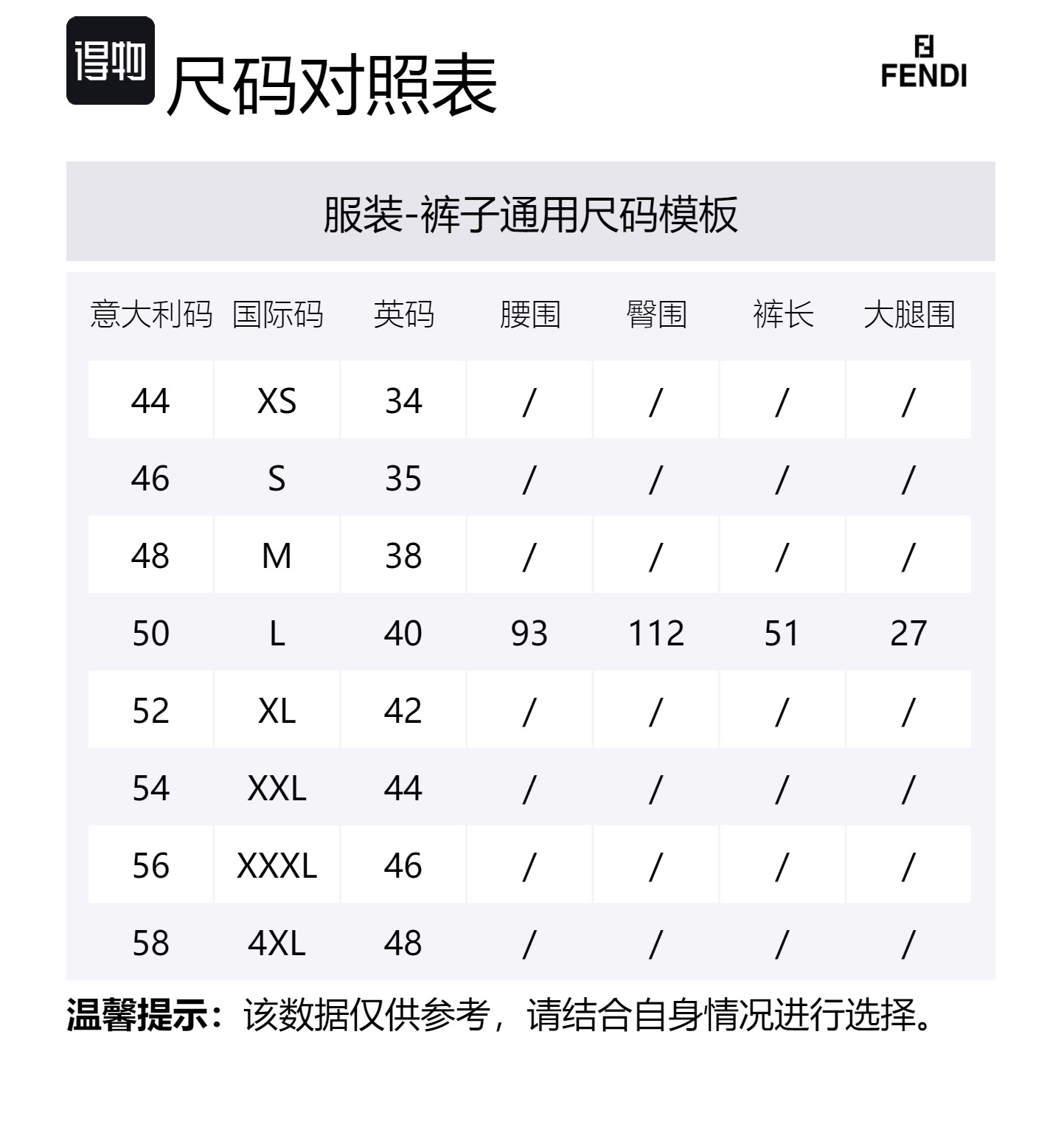 得物 尺码对照表

FENDI

服装-裤子通用尺码模板

| 意大利码 | 国际码 | 英码 | 腰围 | 臀围 | 裤长 | 大腿围 |
|---|---|---|---|---|---|---|
| 44 | XS | 34 | / | / | / | / |
| 46 | S | 35 | / | / | / | / |
| 48 | M | 38 | / | / | / | / |
| 50 | L | 40 | 93 | 112 | 51 | 27 |
| 52 | XL | 42 | / | / | / | / |
| 54 | XXL | 44 | / | / | / | / |
| 56 | XXXL | 46 | / | / | / | / |
| 58 | 4XL | 48 | / | / | / | / |

温馨提示：该数据仅供参考，请结合自身情况进行选择。